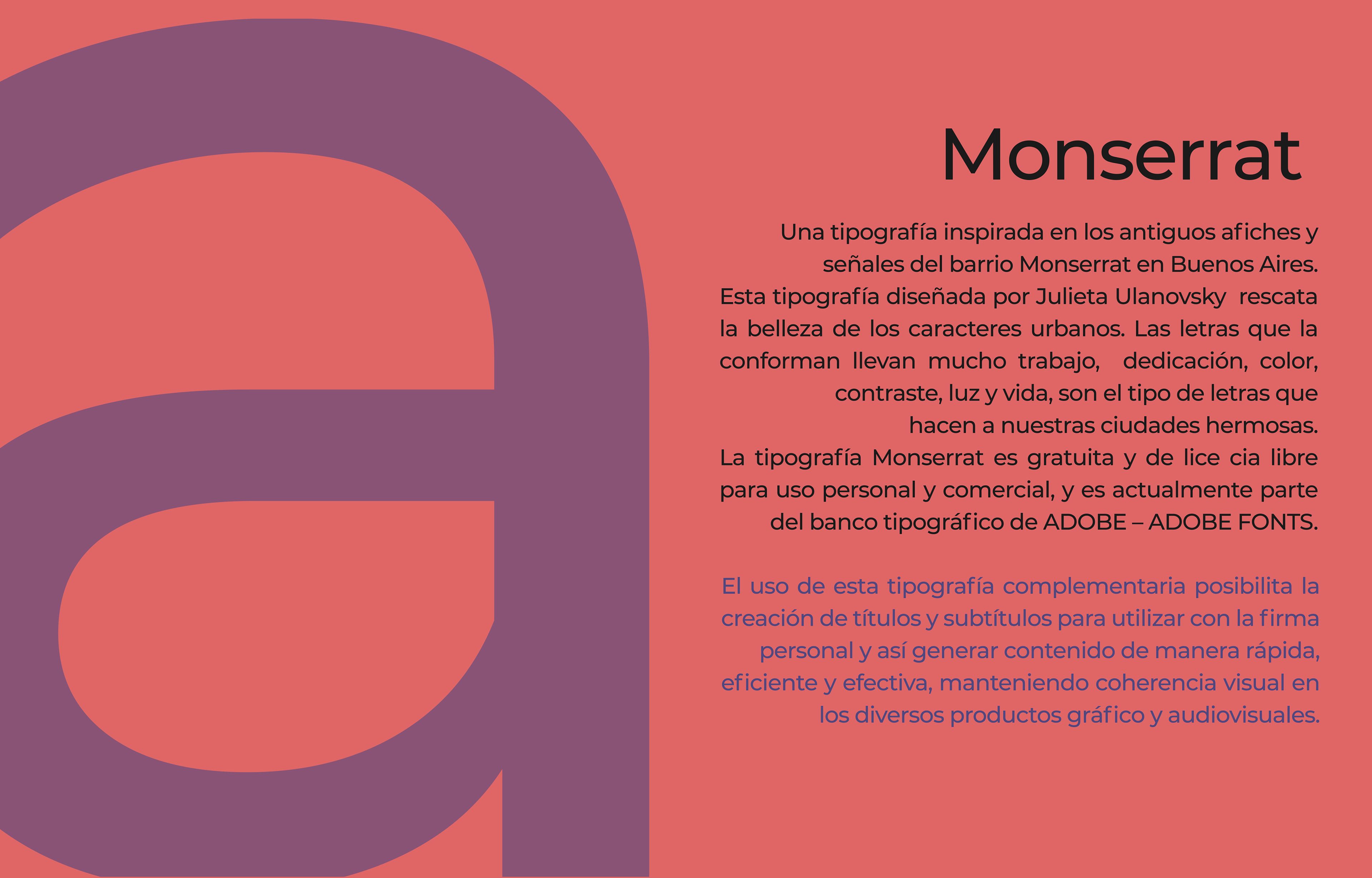 a

Monserrat

Una tipografía inspirada en los antiguos afiches y señales del barrio Monserrat en Buenos Aires. Esta tipografía diseñada por Julieta Ulanovsky rescata la belleza de los caracteres urbanos. Las letras que la conforman llevan mucho trabajo, dedicación, color, contraste, luz y vida, son el tipo de letras que hacen a nuestras ciudades hermosas. La tipografía Monserrat es gratuita y de lice cia libre para uso personal y comercial, y es actualmente parte del banco tipográfico de ADOBE – ADOBE FONTS.

El uso de esta tipografía complementaria posibilita la creación de títulos y subtítulos para utilizar con la firma personal y así generar contenido de manera rápida, eficiente y efectiva, manteniendo coherencia visual en los diversos productos gráfico y audiovisuales.